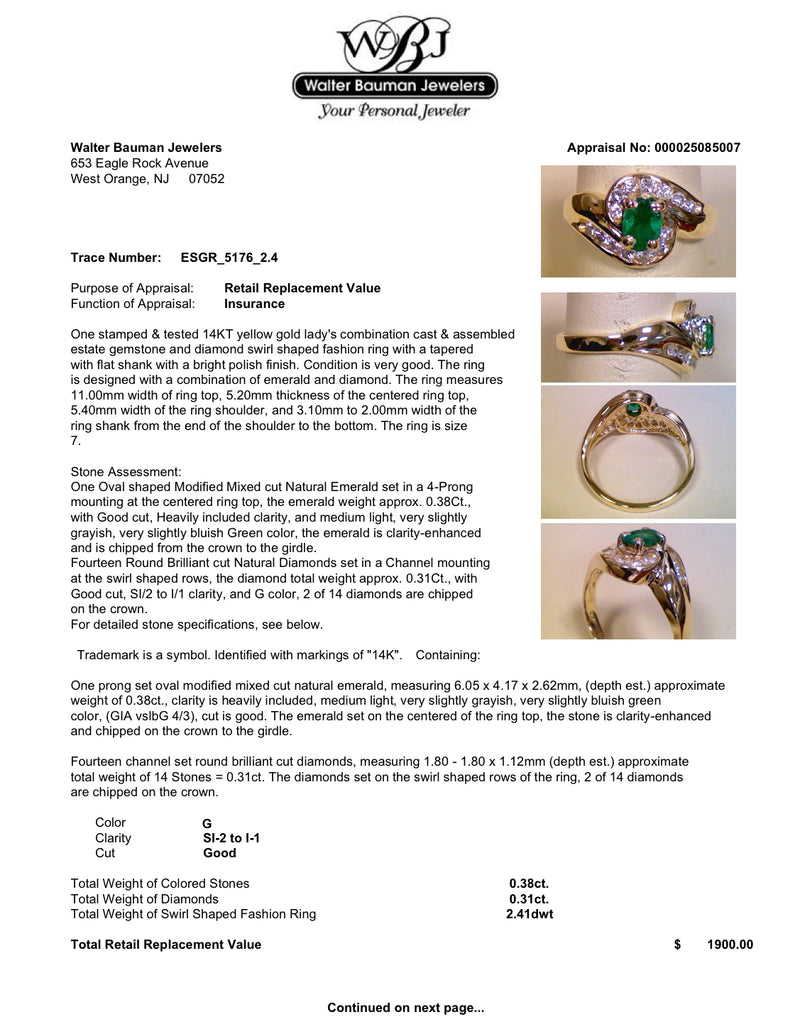 WBJ
Walter Bauman Jewelers
Your Personal Jeweler

Walter Bauman Jewelers
653 Eagle Rock Avenue
West Orange, NJ 07052

Appraisal No: 000025085007

Trace Number: ESGR_5176_2.4

Purpose of Appraisal: Retail Replacement Value
Function of Appraisal: Insurance

One stamped & tested 14KT yellow gold lady's combination cast & assembled estate gemstone and diamond swirl shaped fashion ring with a tapered with flat shank with a bright polish finish. Condition is very good. The ring is designed with a combination of emerald and diamond. The ring measures 11.00mm width of ring top, 5.20mm thickness of the centered ring top, 5.40mm width of the ring shoulder, and 3.10mm to 2.00mm width of the ring shank from the end of the shoulder to the bottom. The ring is size 7.

Stone Assessment:
One Oval shaped Modified Mixed cut Natural Emerald set in a 4-Prong mounting at the centered ring top, the emerald weight approx. 0.38Ct., with Good cut, Heavily included clarity, and medium light, very slightly grayish, very slightly bluish Green color, the emerald is clarity-enhanced and is chipped from the crown to the girdle.
Fourteen Round Brilliant cut Natural Diamonds set in a Channel mounting at the swirl shaped rows, the diamond total weight approx. 0.31Ct., with Good cut, SI/2 to I/1 clarity, and G color, 2 of 14 diamonds are chipped on the crown.
For detailed stone specifications, see below.

Trademark is a symbol. Identified with markings of "14K". Containing:

One prong set oval modified mixed cut natural emerald, measuring 6.05 x 4.17 x 2.62mm, (depth est.) approximate weight of 0.38ct., clarity is heavily included, medium light, very slightly grayish, very slightly bluish green color, (GIA vslbG 4/3), cut is good. The emerald set on the centered of the ring top, the stone is clarity-enhanced and chipped on the crown to the girdle.

Fourteen channel set round brilliant cut diamonds, measuring 1.80 - 1.80 x 1.12mm (depth est.) approximate total weight of 14 Stones = 0.31ct. The diamonds set on the swirl shaped rows of the ring, 2 of 14 diamonds are chipped on the crown.

Color G
Clarity SI-2 to I-1
Cut Good

Total Weight of Colored Stones 0.38ct.
Total Weight of Diamonds 0.31ct.
Total Weight of Swirl Shaped Fashion Ring 2.41dwt

Total Retail Replacement Value $ 1900.00

Continued on next page...